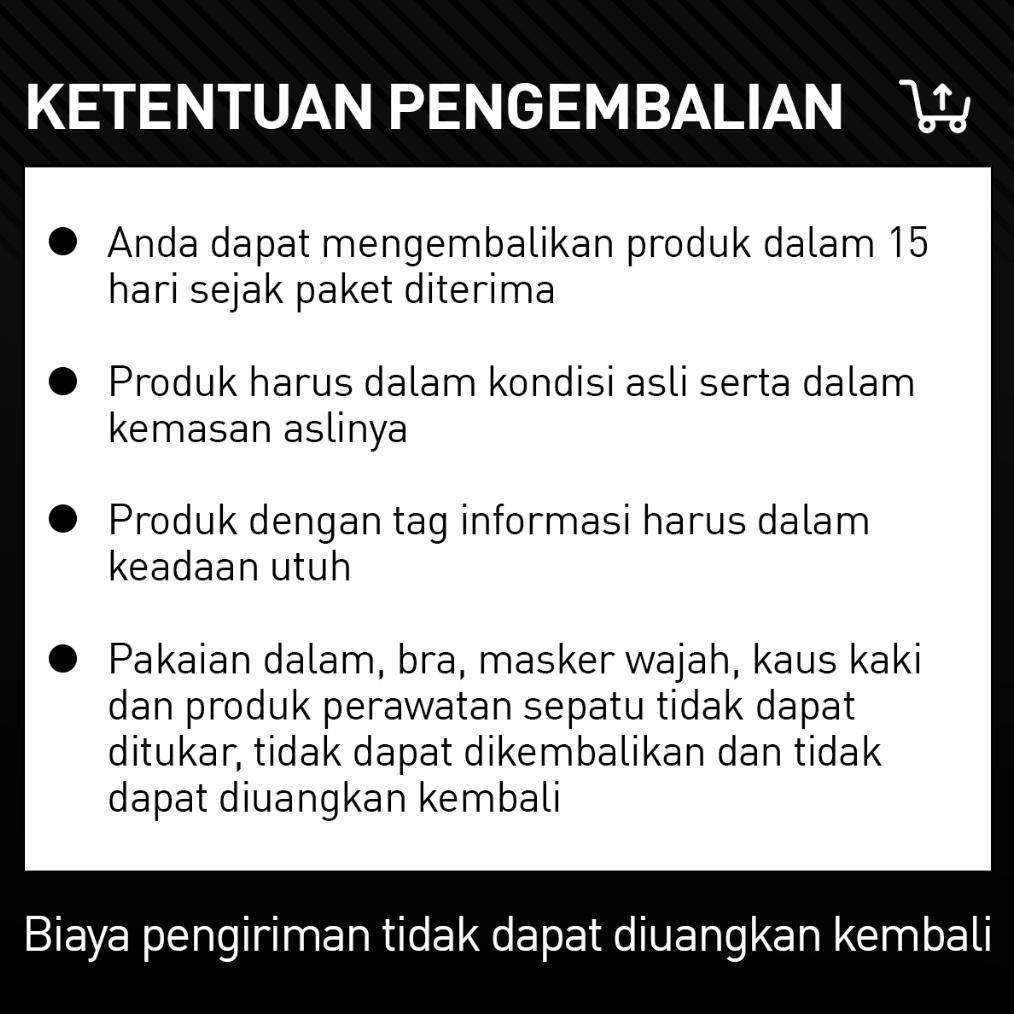 KETENTUAN PENGEMBALIAN

• Anda dapat mengembalikan produk dalam 15 hari sejak paket diterima

• Produk harus dalam kondisi asli serta dalam kemasan aslinya

• Produk dengan tag informasi harus dalam keadaan utuh

• Pakaian dalam, bra, masker wajah, kaus kaki dan produk perawatan sepatu tidak dapat ditukar, tidak dapat dikembalikan dan tidak dapat diuangkan kembali

Biaya pengiriman tidak dapat diuangkan kembali